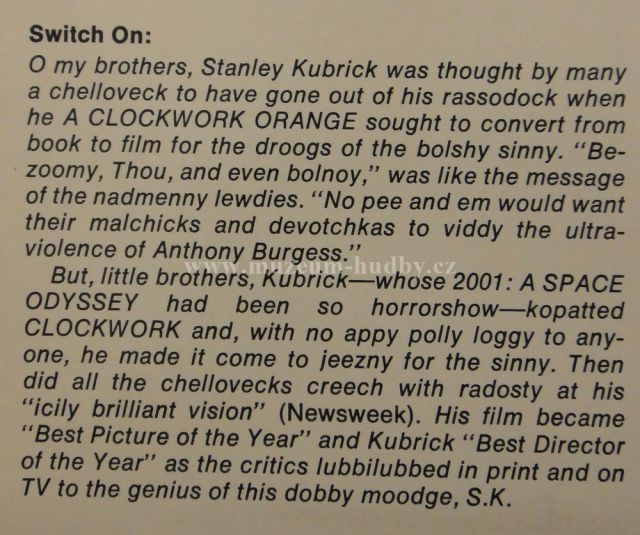 Switch On:

O my brothers, Stanley Kubrick was thought by many a chelloveck to have gone out of his rassodock when he A CLOCKWORK ORANGE sought to convert from book to film for the droogs of the bolshy sinny. "Bezoomy, Thou, and even bolnoy," was like the message of the nadmenny lewdies. "No pee and em would want their malchicks and devotchkas to viddy the ultraviolence of Anthony Burgess."

But, little brothers, Kubrick—whose 2001: A SPACE ODYSSEY had been so horrorshow—kopatted CLOCKWORK and, with no appy polly loggy to anyone, he made it come to jeezny for the sinny. Then did all the chellovecks creech with radosty at his "icily brilliant vision" (Newsweek). His film became "Best Picture of the Year" and Kubrick "Best Director of the Year" as the critics lubbilubbed in print and on TV to the genius of this dobby moodge, S.K.

www.muzeum-hudby.cz